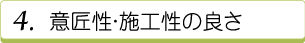 4. 意匠性･施工性の良さ